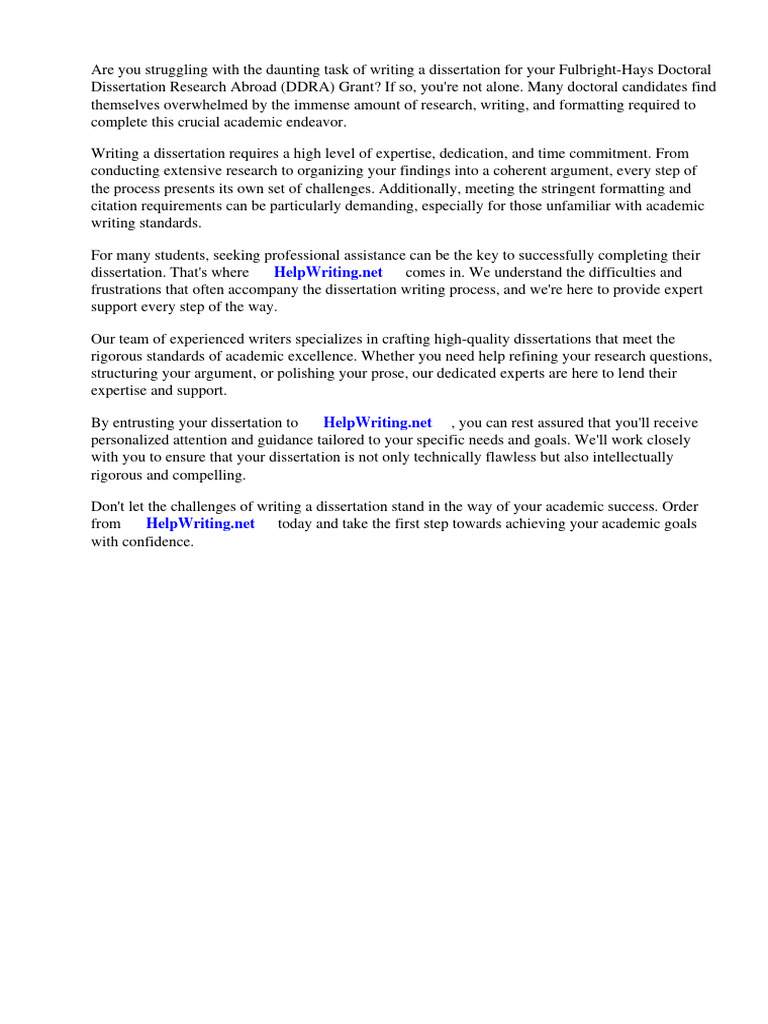 Are you struggling with the daunting task of writing a dissertation for your Fulbright-Hays Doctoral Dissertation Research Abroad (DDRA) Grant? If so, you're not alone. Many doctoral candidates find themselves overwhelmed by the immense amount of research, writing, and formatting required to complete this crucial academic endeavor.

Writing a dissertation requires a high level of expertise, dedication, and time commitment. From conducting extensive research to organizing your findings into a coherent argument, every step of the process presents its own set of challenges. Additionally, meeting the stringent formatting and citation requirements can be particularly demanding, especially for those unfamiliar with academic writing standards.

For many students, seeking professional assistance can be the key to successfully completing their dissertation. That's where HelpWriting.net comes in. We understand the difficulties and frustrations that often accompany the dissertation writing process, and we're here to provide expert support every step of the way.

Our team of experienced writers specializes in crafting high-quality dissertations that meet the rigorous standards of academic excellence. Whether you need help refining your research questions, structuring your argument, or polishing your prose, our dedicated experts are here to lend their expertise and support.

By entrusting your dissertation to HelpWriting.net , you can rest assured that you'll receive personalized attention and guidance tailored to your specific needs and goals. We'll work closely with you to ensure that your dissertation is not only technically flawless but also intellectually rigorous and compelling.

Don't let the challenges of writing a dissertation stand in the way of your academic success. Order from HelpWriting.net today and take the first step towards achieving your academic goals with confidence.